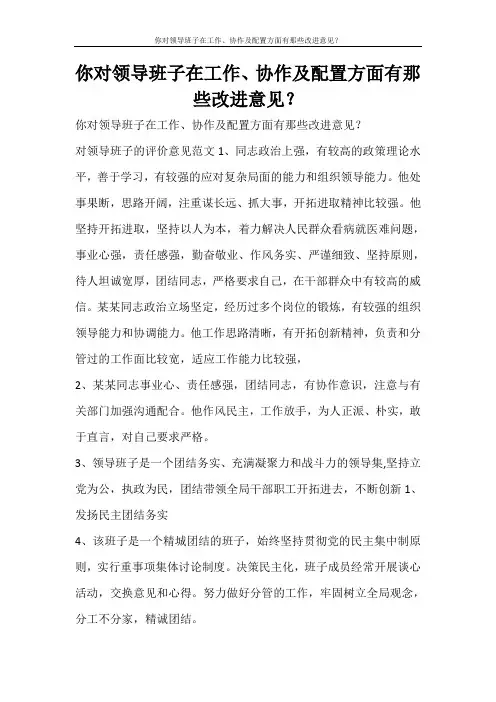 你对领导班子在工作、协作及配置方面有那些改进意见？

你对领导班子在工作、协作及配置方面有那些改进意见？

你对领导班子在工作、协作及配置方面有那些改进意见？

对领导班子的评价意见范文 1、同志政治上强，有较高的政策理论水平，善于学习，有较强的应对复杂局面的能力和组织领导能力。他处事果断，思路开阔，注重谋长远、抓大事，开拓进取精神比较强。他坚持开拓进取，坚持以人为本，着力解决人民群众看病就医难问题，事业心强，责任感强，勤奋敬业、作风务实、严谨细致、坚持原则，待人坦诚宽厚，团结同志，严格要求自己，在干部群众中有较高的威信。某某同志政治立场坚定，经历过多个岗位的锻炼，有较强的组织领导能力和协调能力。他工作思路清晰，有开拓创新精神，负责和分管过的工作面比较宽，适应工作能力比较强，

2、某某同志事业心、责任感强，团结同志，有协作意识，注意与有关部门加强沟通配合。他作风民主，工作放手，为人正派、朴实，敢于直言，对自己要求严格。

3、领导班子是一个团结务实、充满凝聚力和战斗力的领导集,坚持立党为公，执政为民，团结带领全局干部职工开拓进去，不断创新 1、发扬民主团结务实

4、该班子是一个精城团结的班子，始终坚持贯彻党的民主集中制原则，实行重事项集体讨论制度。决策民主化，班子成员经常开展谈心活动，交换意见和心得。努力做好分管的工作，牢固树立全局观念，分工不分家，精诚团结。